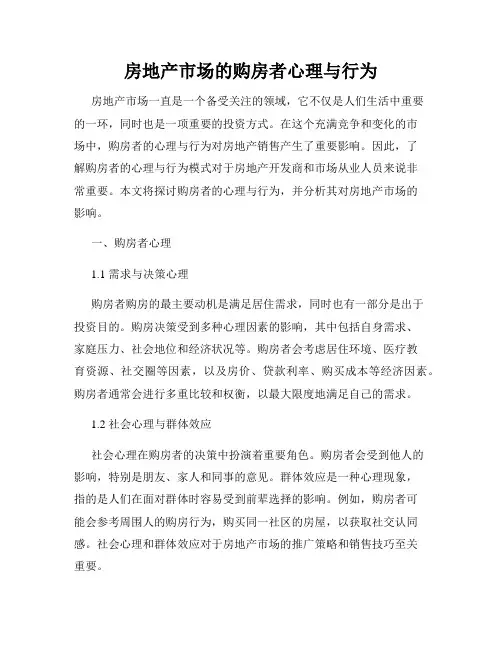 房地产市场的购房者心理与行为

房地产市场一直是一个备受关注的领域，它不仅是人们生活中重要的一环，同时也是一项重要的投资方式。在这个充满竞争和变化的市场中，购房者的心理与行为对房地产销售产生了重要影响。因此，了解购房者的心理与行为模式对于房地产开发商和市场从业人员来说非常重要。本文将探讨购房者的心理与行为，并分析其对房地产市场的影响。

一、购房者心理

1.1 需求与决策心理

购房者购房的最主要动机是满足居住需求，同时也有一部分是出于投资目的。购房决策受到多种心理因素的影响，其中包括自身需求、家庭压力、社会地位和经济状况等。购房者会考虑居住环境、医疗教育资源、社交圈等因素，以及房价、贷款利率、购买成本等经济因素。购房者通常会进行多重比较和权衡，以最大限度地满足自己的需求。

1.2 社会心理与群体效应

社会心理在购房者的决策中扮演着重要角色。购房者会受到他人的影响，特别是朋友、家人和同事的意见。群体效应是一种心理现象，指的是人们在面对群体时容易受到前辈选择的影响。例如，购房者可能会参考周围人的购房行为，购买同一社区的房屋，以获取社交认同感。社会心理和群体效应对于房地产市场的推广策略和销售技巧至关重要。